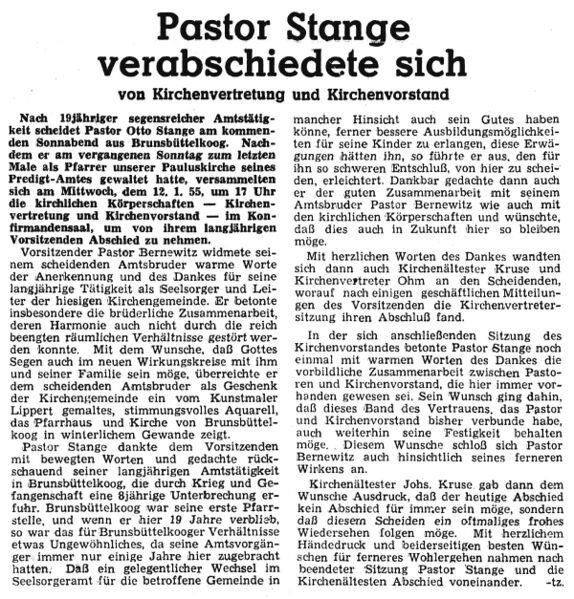 Pastor Stange verabschiedete sich

von Kirchenvertretung und Kirchenvorstand

Nach 19jähriger segensreicher Amtstätigkeit scheidet Pastor Otto Stange am kommenden Sonnabend aus Brunsbüttelkoog. Nachdem er am vergangenen Sonntag zum letzten Male als Pfarrer unserer Pauluskirche seines Predigt-Amtes gewaltet hatte, versammelten sich am Mittwoch, dem 12. 1. 55, um 17 Uhr die kirchlichen Körperschaften — Kirchenvertretung und Kirchenvorstand — im Konfirmandensaal, um von ihrem langjährigen Vorsitzenden Abschied zu nehmen.

Vorsitzender Pastor Bernewitz widmete seinem scheidenden Amtsbruder warme Worte der Anerkennung und des Dankes für seine langjährige Tätigkeit als Seelsorger und Leiter der hiesigen Kirchengemeinde. Er betonte insbesondere die brüderliche Zusammenarbeit, deren Harmonie auch nicht durch die reich beengten räumlichen Verhältnisse gestört werden konnte. Mit dem Wunsche, daß Gottes Segen auch im neuen Wirkungskreise mit ihm und seiner Familie sein möge, überreichte er dem scheidenden Amtsbruder als Geschenk der Kirchengemeinde ein vom Kunstmaler Lippert gemaltes, stimmungsvolles Aquarell, das Pfarrhaus und Kirche von Brunsbüttelkoog in winterlichem Gewande zeigt.

Pastor Stange dankte dem Vorsitzenden mit bewegten Worten und gedachte rückschauend seiner langjährigen Amtstätigkeit in Brunsbüttelkoog, die durch Krieg und Gefangenschaft eine 8jährige Unterbrechung erfuhr. Brunsbüttelkoog war seine erste Pfarrstelle, und wenn er hier 19 Jahre verblieb, so war das für Brunsbüttelkooger Verhältnisse etwas Ungewöhnliches, da seine Amtsvorgänger immer nur einige Jahre hier zugebracht hatten. Daß ein gelegentlicher Wechsel im Seelsorgeramt für die betroffene Gemeinde in mancher Hinsicht auch sein Gutes haben könne, ferner bessere Ausbildungsmöglichkeiten für seine Kinder zu erlangen, diese Erwägungen hätten ihn, so führte er aus, den für ihn so schweren Entschluß, von hier zu scheiden, erleichtert. Dankbar gedachte dann auch er der guten Zusammenarbeit mit seinem Amtsbruder Pastor Bernewitz wie auch mit den kirchlichen Körperschaften und wünschte, daß dies auch in Zukunft hier so bleiben möge.

Mit herzlichen Worten des Dankes wandten sich dann auch Kirchenältester Kruse und Kirchenvertreter Ohm an den Scheidenden, worauf nach einigen geschäftlichen Mitteilungen des Vorsitzenden die Kirchenvertretersitzung ihren Abschluß fand.

In der sich anschließenden Sitzung des Kirchenvorstandes betonte Pastor Stange noch einmal mit warmen Worten des Dankes die vorbildliche Zusammenarbeit zwischen Pastoren und Kirchenvorstand, die hier immer vorhanden gewesen sei. Sein Wunsch ging dahin, daß dieses Band des Vertrauens, das Pastor und Kirchenvorstand bisher verbunde habe, auch weiterhin seine Festigkeit behalten möge. Diesem Wunsche schloß sich Pastor Bernewitz auch hinsichtlich seines ferneren Wirkens an.

Kirchenältester Johs. Kruse gab dann dem Wunsche Ausdruck, daß der heutige Abschied kein Abschied für immer sein möge, sondern daß diesem Scheiden ein oftmaliges frohes Wiedersehen folgen möge. Mit herzlichem Händedruck und beiderseitigen besten Wünschen für ferneres Wohlergehen nahmen nach beendeter Sitzung Pastor Stange und die Kirchenältesten Abschied voneinander. -tz.